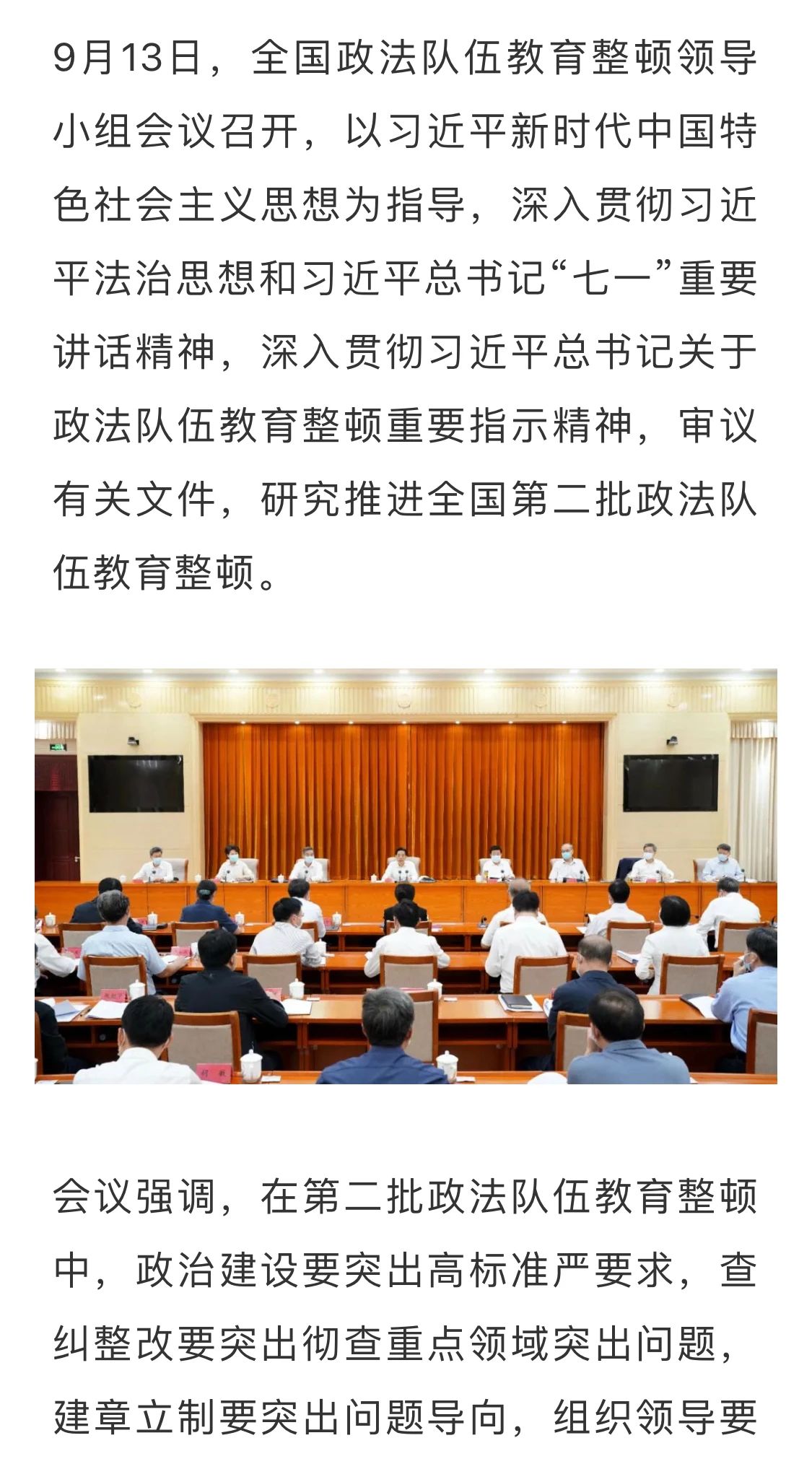 9月13日，全国政法队伍教育整顿领导小组会议召开，以习近平新时代中国特色社会主义思想为指导，深入贯彻习近平法治思想和习近平总书记“七一”重要讲话精神，深入贯彻习近平总书记关于政法队伍教育整顿重要指示精神，审议有关文件，研究推进全国第二批政法队伍教育整顿。

会议强调，在第二批政法队伍教育整顿中，政治建设要突出高标准严要求，查纠整改要突出彻查重点领域突出问题，建章立制要突出问题导向，组织领导要